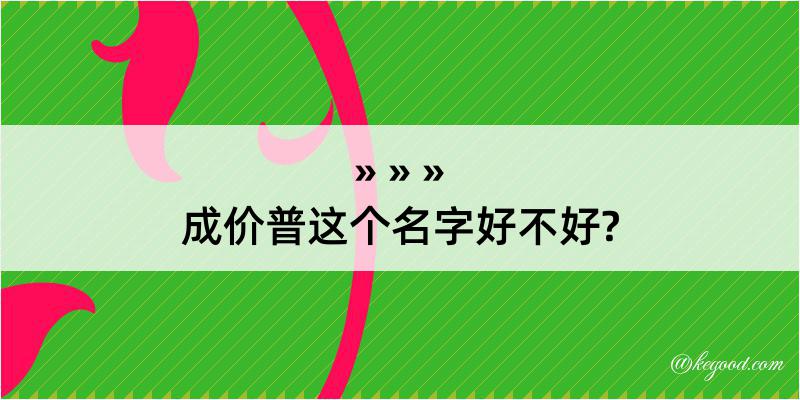 » » »
成价普这个名字好不好?

@kegood.com